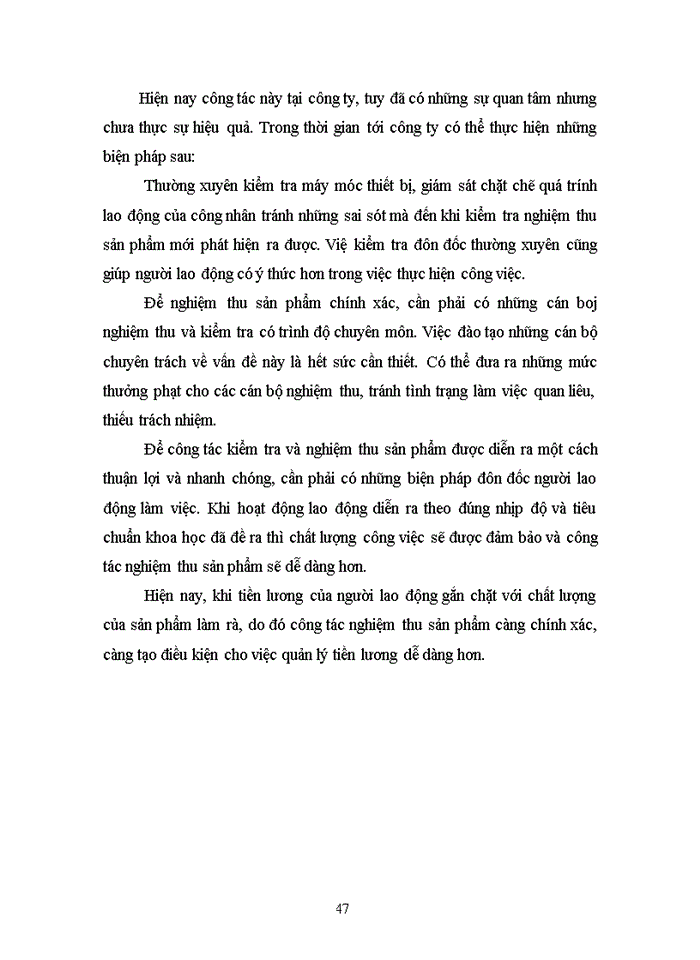 Hiện nay công tác này tại công ty, tuy đã có những sự quan tâm nhưng chưa thực sự hiệu quả. Trong thời gian tới công ty có thể thực hiện những biện pháp sau:

Thường xuyên kiểm tra máy móc thiết bị, giám sát chặt chẽ quá trính lao động của công nhân tránh những sai sót mà đến khi kiểm tra nghiệm thu sản phẩm mới phát hiện ra được. Việ kiểm tra đôn đốc thường xuyên cũng giúp người lao động có ý thức hơn trong việc thực hiện công việc.

Để nghiệm thu sản phẩm chính xác, cần phải có những cán boj nghiệm thu và kiểm tra có trình độ chuyên môn. Việc đào tạo những cán bộ chuyên trách về vấn đề này là hết sức cần thiết. Có thể đưa ra những mức thưởng phạt cho các cán bộ nghiệm thu, tránh tình trạng làm việc quan liêu, thiếu trách nhiệm.

Để công tác kiểm tra và nghiệm thu sản phẩm được diễn ra một cách thuận lợi và nhanh chóng, cần phải có những biện pháp đôn đốc người lao động làm việc. Khi hoạt động lao động diễn ra theo đúng nhịp độ và tiêu chuẩn khoa học đã đề ra thì chất lượng công việc sẽ được đảm bảo và công tác nghiệm thu sản phẩm sẽ dễ dàng hơn.

Hiện nay, khi tiền lương của người lao động gắn chặt với chất lượng của sản phẩm làm rà, do đó công tác nghiệm thu sản phẩm càng chính xác, càng tạo điều kiện cho việc quản lý tiền lương dễ dàng hơn.

47